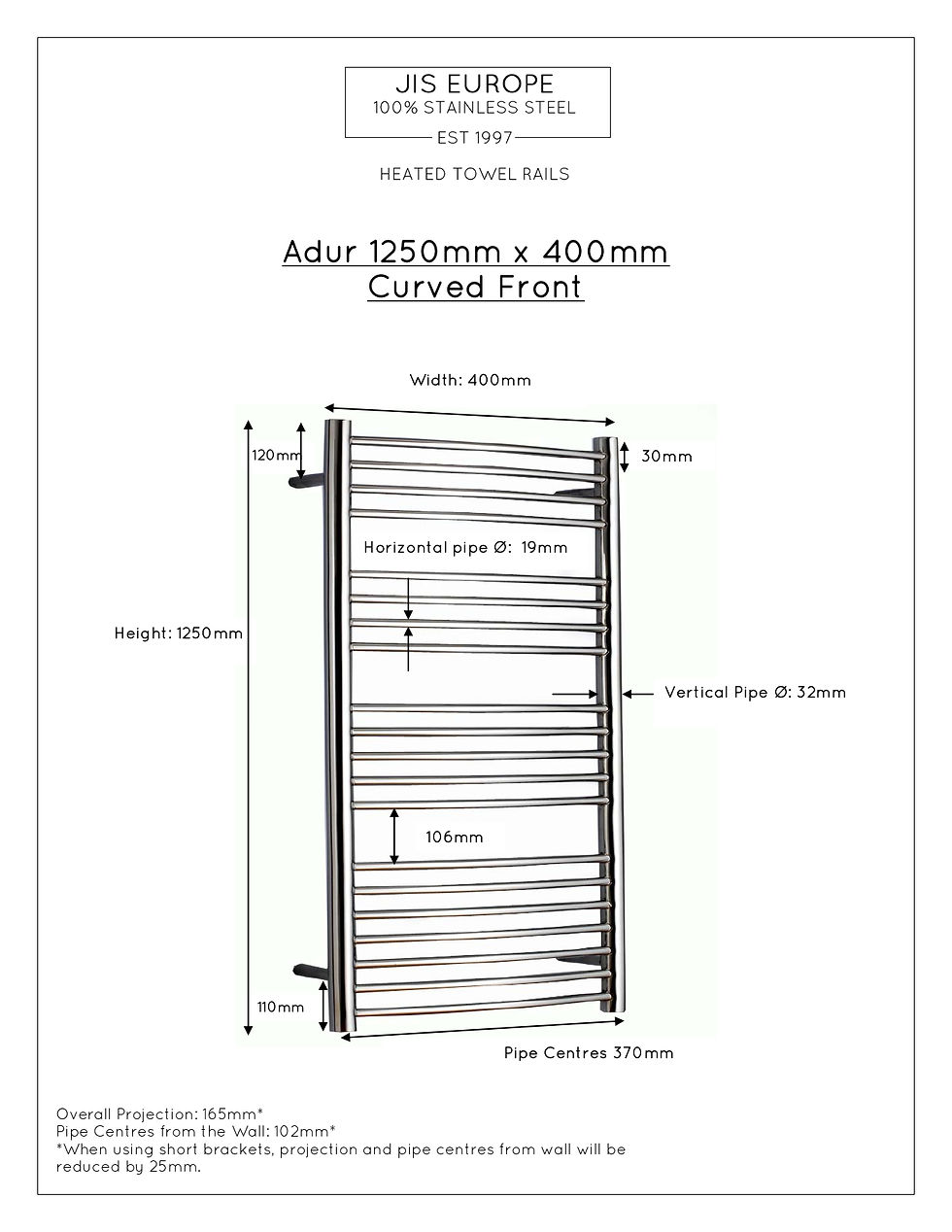 JIS EUROPE
100% STAINLESS STEEL
EST 1997

HEATED TOWEL RAILS

Adur 1250mm x 400mm
Curved Front

Width: 400mm

120mm

30mm

Horizontal pipe Ø: 19mm

Height: 1250mm

Vertical Pipe Ø: 32mm

106mm

110mm

Pipe Centres 370mm

Overall Projection: 165mm*
Pipe Centres from the Wall: 102mm*
*When using short brackets, projection and pipe centres from wall will be reduced by 25mm.